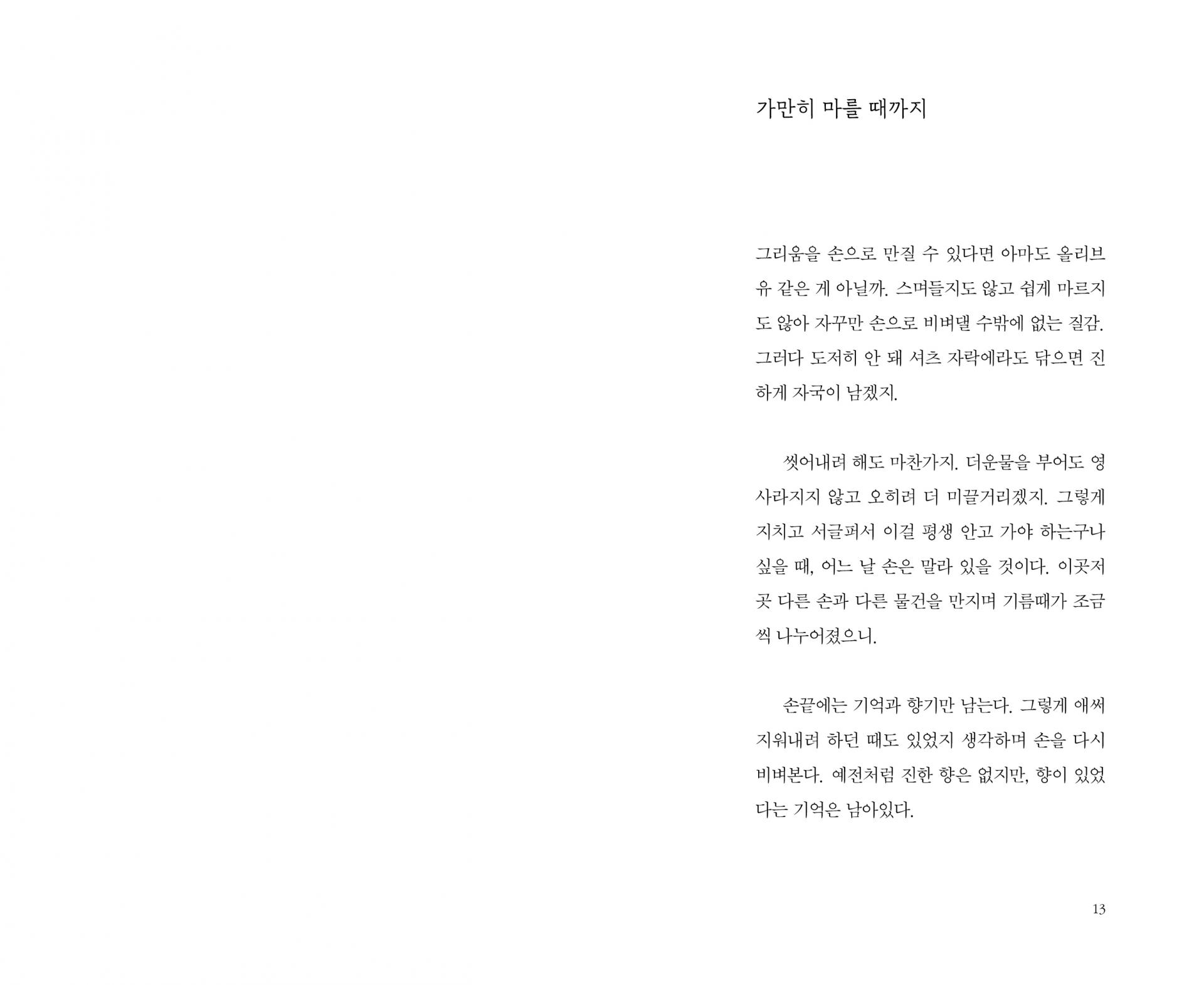 가만히 마를 때까지

그리움을 손으로 만질 수 있다면 아마도 올리브유 같은 게 아닐까. 스며들지도 않고 쉽게 마르지도 않아 자꾸만 손으로 비벼댈 수밖에 없는 질감. 그러다 도저히 안 돼 셔츠 자락에라도 닦으면 진하게 자국이 남겠지.

씻어내려 해도 마찬가지. 더운물을 부어도 영 사라지지 않고 오히려 더 미끌거리겠지. 그렇게 지치고 서글퍼서 이걸 평생 안고 가야 하는구나 싶을 때, 어느 날 손은 말라 있을 것이다. 이곳저곳 다른 손과 다른 물건을 만지며 기름때가 조금씩 나누어졌으니.

손끝에는 기억과 향기만 남는다. 그렇게 애써 지워내려 하던 때도 있었지 생각하며 손을 다시 비벼본다. 예전처럼 진한 향은 없지만, 향이 있었다는 기억은 남아있다.

13